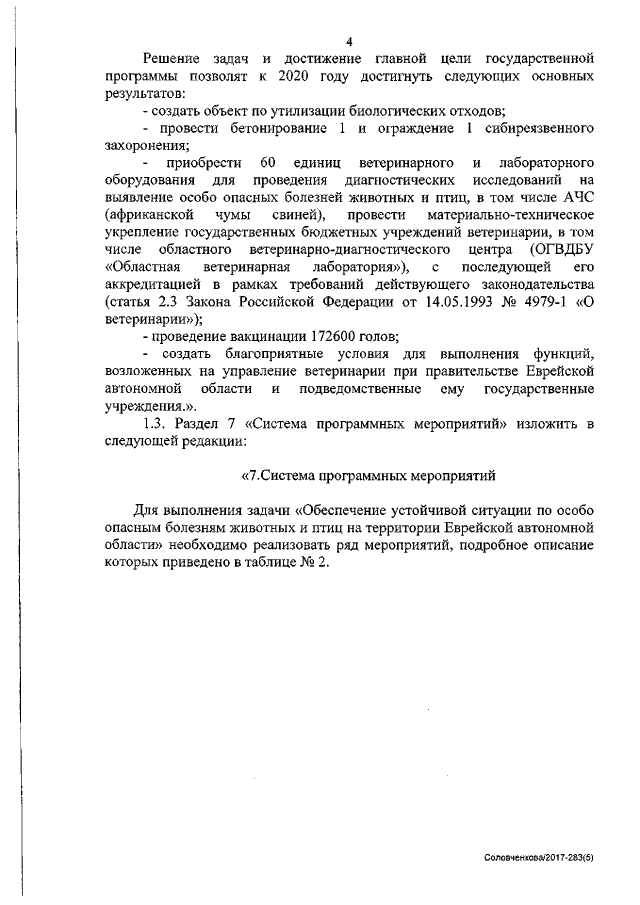 4

Решение задач и достижение главной цели государственной программы позволят к 2020 году достигнуть следующих основных результатов:

- создать объект по утилизации биологических отходов;

- провести бетонирование 1 и ограждение 1 сибиреязвенного захоронения;

- приобрести 60 единиц ветеринарного и лабораторного оборудования для проведения диагностических исследований на выявление особо опасных болезней животных и птиц, в том числе АЧС (африканской чумы свиней), провести материально-техническое укрепление государственных бюджетных учреждений ветеринарии, в том числе областного ветеринарно-диагностического центра (ОГВДБУ «Областная ветеринарная лаборатория»), с последующей его аккредитацией в рамках требований действующего законодательства (статья 2.3 Закона Российской Федерации от 14.05.1993 № 4979-1 «О ветеринарии»);

- проведение вакцинации 172600 голов;

- создать благоприятные условия для выполнения функций, возложенных на управление ветеринарии при правительстве Еврейской автономной области и подведомственные ему государственные учреждения.».

1.3. Раздел 7 «Система программных мероприятий» изложить в следующей редакции:

«7.Система программных мероприятий

Для выполнения задачи «Обеспечение устойчивой ситуации по особо опасным болезням животных и птиц на территории Еврейской автономной области» необходимо реализовать ряд мероприятий, подробное описание которых приведено в таблице № 2.

Соловченкова/2017-283(5)